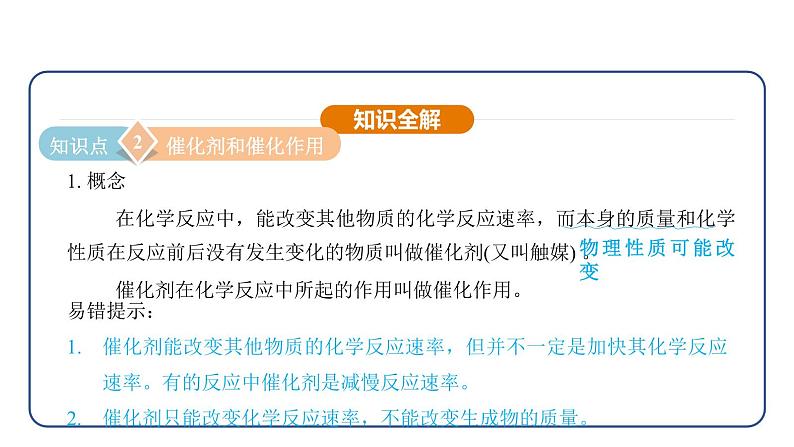 知识全解

知识点 2 催化剂和催化作用

1. 概念

在化学反应中，能改变其他物质的化学反应速率，而本身的质量和化学性质在反应前后没有发生变化的物质叫做催化剂(又叫触媒)。物理性质可能改变

催化剂在化学反应中所起的作用叫做催化作用。

易错提示：

1. 催化剂能改变其他物质的化学反应速率，但并不一定是加快其化学反应速率。有的反应中催化剂是减慢反应速率。

2. 催化剂只能改变化学反应速率，不能改变生成物的质量。